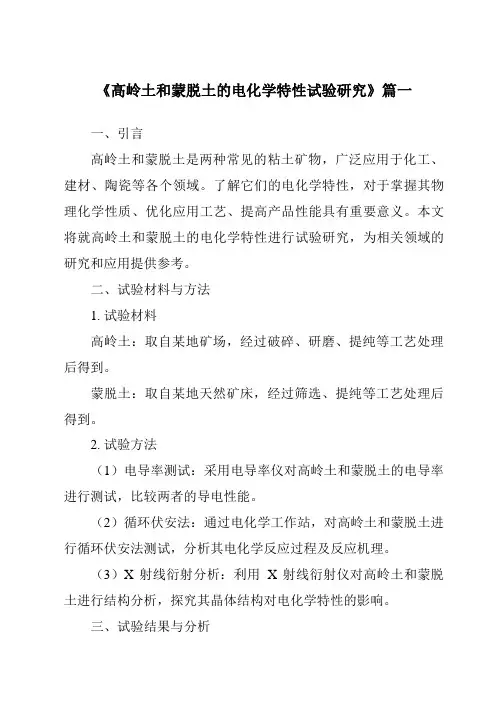 《高岭土和蒙脱土的电化学特性试验研究》篇一

一、引言

高岭土和蒙脱土是两种常见的粘土矿物，广泛应用于化工、建材、陶瓷等各个领域。了解它们的电化学特性，对于掌握其物理化学性质、优化应用工艺、提高产品性能具有重要意义。本文将就高岭土和蒙脱土的电化学特性进行试验研究，为相关领域的研究和应用提供参考。

二、试验材料与方法

1. 试验材料

高岭土：取自某地矿场，经过破碎、研磨、提纯等工艺处理后得到。

蒙脱土：取自某地天然矿床，经过筛选、提纯等工艺处理后得到。

2. 试验方法

（1）电导率测试：采用电导率仪对高岭土和蒙脱土的电导率进行测试，比较两者的导电性能。

（2）循环伏安法：通过电化学工作站，对高岭土和蒙脱土进行循环伏安法测试，分析其电化学反应过程及反应机理。

（3）X 射线衍射分析：利用 X 射线衍射仪对高岭土和蒙脱土进行结构分析，探究其晶体结构对电化学特性的影响。

三、试验结果与分析